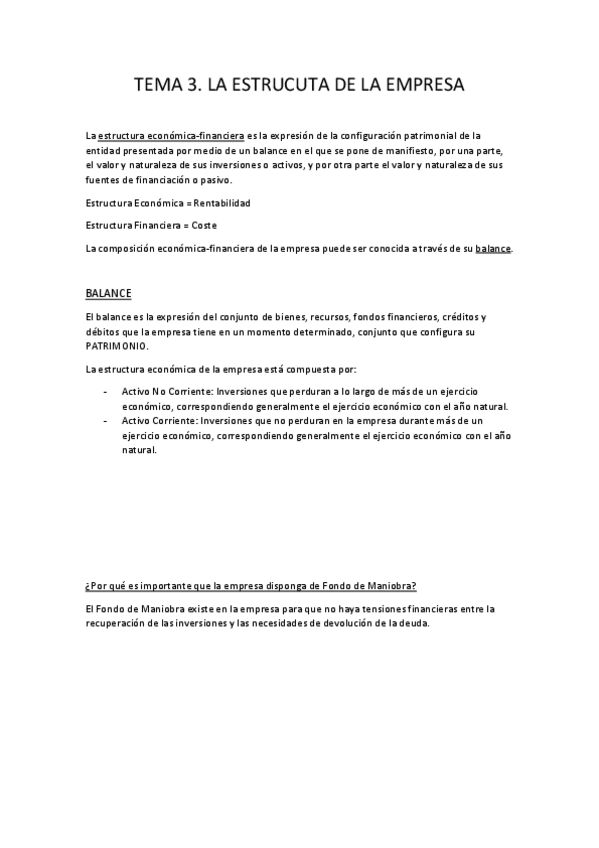 TEMA 3. LA ESTRUCUTA DE LA EMPRESA

La estructura económica-financiera es la expresión de la configuración patrimonial de la entidad presentada por medio de un balance en el que se pone de manifiesto, por una parte, el valor y naturaleza de sus inversiones o activos, y por otra parte el valor y naturaleza de sus fuentes de financiación o pasivo.

Estructura Económica = Rentabilidad

Estructura Financiera = Coste

La composición económica-financiera de la empresa puede ser conocida a través de su balance.

BALANCE

El balance es la expresión del conjunto de bienes, recursos, fondos financieros, créditos y débitos que la empresa tiene en un momento determinado, conjunto que configura su PATRIMONIO.

La estructura económica de la empresa está compuesta por:

- Activo No Corriente: Inversiones que perduran a lo largo de más de un ejercicio económico, correspondiendo generalmente el ejercicio económico con el año natural.
- Activo Corriente: Inversiones que no perduran en la empresa durante más de un ejercicio económico, correspondiendo generalmente el ejercicio económico con el año natural.

¿Por qué es importante que la empresa disponga de Fondo de Maniobra?

El Fondo de Maniobra existe en la empresa para que no haya tensiones financieras entre la recuperación de las inversiones y las necesidades de devolución de la deuda.